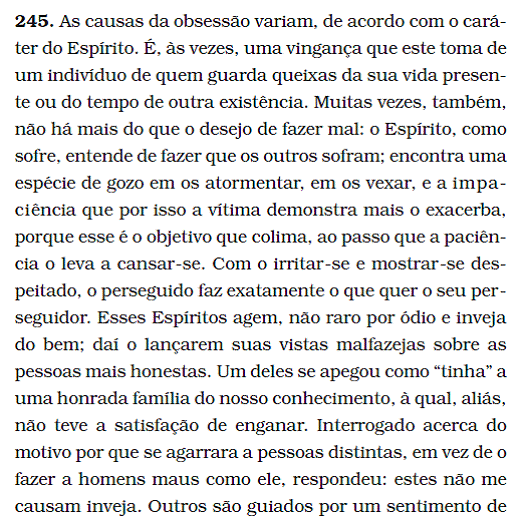 **245.** As causas da obsessão variam, de acordo com o caráter do Espírito. É, às vezes, uma vingança que este toma de um indivíduo de quem guarda queixas da sua vida presente ou do tempo de outra existência. Muitas vezes, também, não há mais do que o desejo de fazer mal: o Espírito, como sofre, entende de fazer que os outros sofram; encontra uma espécie de gozo em os atormentar, em os vexar, e a impaciência que por isso a vítima demonstra mais o exacerba, porque esse é o objetivo que colima, ao passo que a paciência o leva a cansar-se. Com o irritar-se e mostrar-se despeitado, o perseguido faz exatamente o que quer o seu perseguidor. Esses Espíritos agem, não raro por ódio e inveja do bem; daí o lançarem suas vistas malfazejas sobre as pessoas mais honestas. Um deles se apegou como “tinha” a uma honrada família do nosso conhecimento, à qual, aliás, não teve a satisfação de enganar. Interrogado acerca do motivo por que se agarrara a pessoas distintas, em vez de o fazer a homens maus como ele, respondeu: estes não me causam inveja. Outros são guiados por um sentimento de